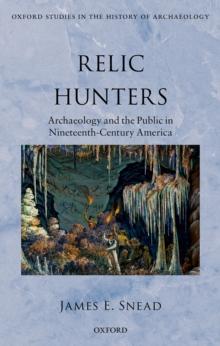 OXFORD STUDIES IN THE HISTORY OF ARCHAEOLOGY

RELIC HUNTERS

Archaeology and the Public in Nineteenth-Century America

JAMES E. SNEAD

OXFORD